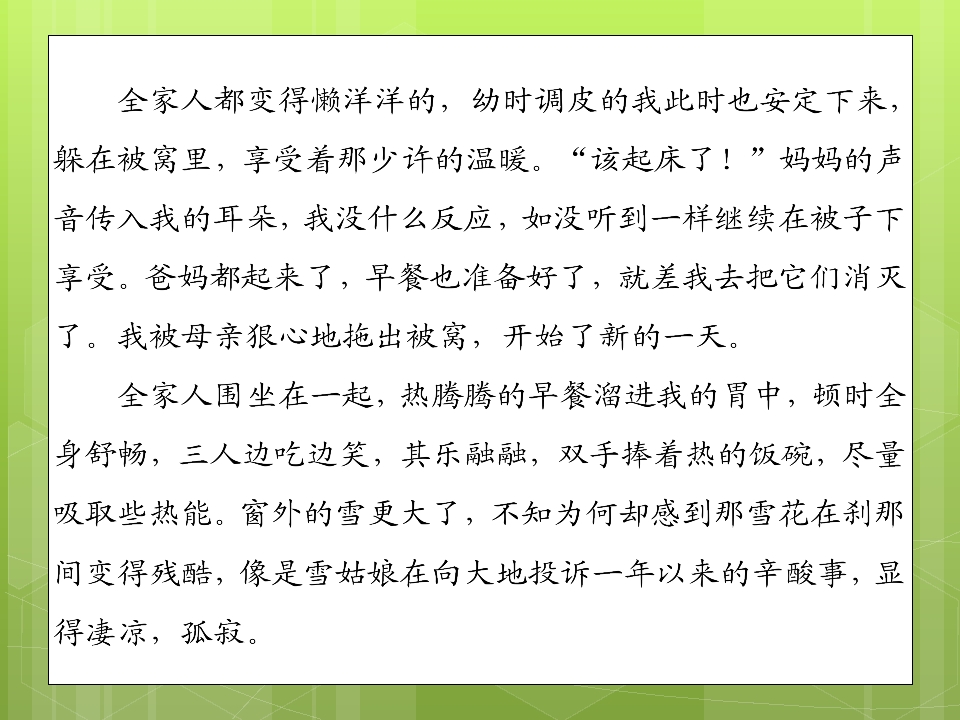 全家人都变得懒洋洋的，幼时调皮的我此时也安定下来，躲在被窝里，享受着那少许的温暖。“该起床了！”妈妈的声音传入我的耳朵，我没什么反应，如没听到一样继续在被子下享受。爸妈都起来了，早餐也准备好了，就差我去把它们消灭了。我被母亲狠心地拖出被窝，开始了新的一天。

全家人围坐在一起，热腾腾的早餐溜进我的胃中，顿时全身舒畅，三人边吃边笑，其乐融融，双手捧着热的饭碗，尽量吸取些热能。窗外的雪更大了，不知为何却感到那雪花在刹那间变得残酷，像是雪姑娘在向大地投诉一年以来的辛酸事，显得凄凉，孤寂。